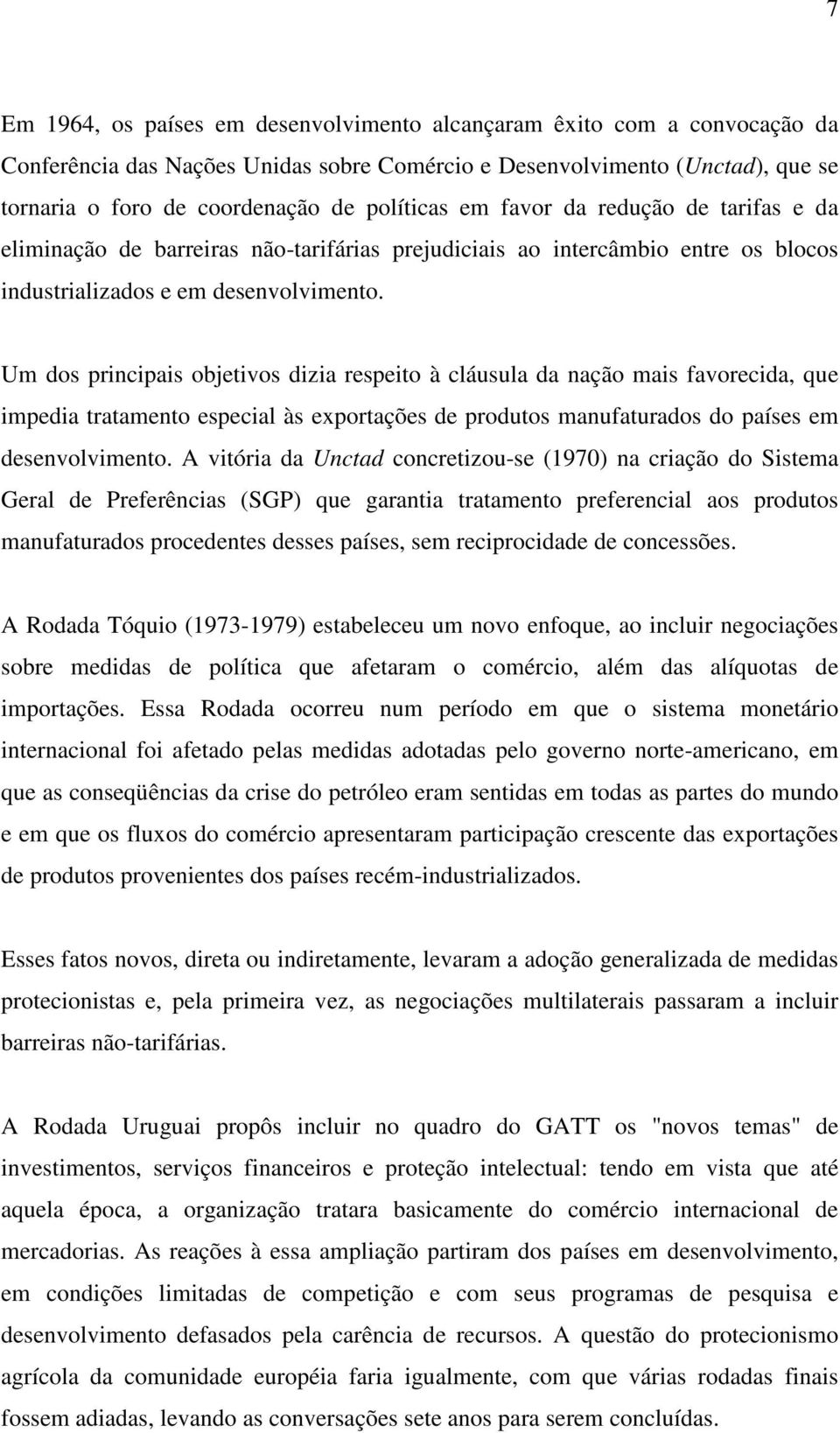 7

Em 1964, os países em desenvolvimento alcançaram êxito com a convocação da Conferência das Nações Unidas sobre Comércio e Desenvolvimento (Unctad), que se tornaria o foro de coordenação de políticas em favor da redução de tarifas e da eliminação de barreiras não-tarifárias prejudiciais ao intercâmbio entre os blocos industrializados e em desenvolvimento.

Um dos principais objetivos dizia respeito à cláusula da nação mais favorecida, que impedia tratamento especial às exportações de produtos manufaturados do países em desenvolvimento. A vitória da Unctad concretizou-se (1970) na criação do Sistema Geral de Preferências (SGP) que garantia tratamento preferencial aos produtos manufaturados procedentes desses países, sem reciprocidade de concessões.

A Rodada Tóquio (1973-1979) estabeleceu um novo enfoque, ao incluir negociações sobre medidas de política que afetaram o comércio, além das alíquotas de importações. Essa Rodada ocorreu num período em que o sistema monetário internacional foi afetado pelas medidas adotadas pelo governo norte-americano, em que as conseqüências da crise do petróleo eram sentidas em todas as partes do mundo e em que os fluxos do comércio apresentaram participação crescente das exportações de produtos provenientes dos países recém-industrializados.

Esses fatos novos, direta ou indiretamente, levaram a adoção generalizada de medidas protecionistas e, pela primeira vez, as negociações multilaterais passaram a incluir barreiras não-tarifárias.

A Rodada Uruguai propôs incluir no quadro do GATT os "novos temas" de investimentos, serviços financeiros e proteção intelectual: tendo em vista que até aquela época, a organização tratara basicamente do comércio internacional de mercadorias. As reações à essa ampliação partiram dos países em desenvolvimento, em condições limitadas de competição e com seus programas de pesquisa e desenvolvimento defasados pela carência de recursos. A questão do protecionismo agrícola da comunidade européia faria igualmente, com que várias rodadas finais fossem adiadas, levando as conversações sete anos para serem concluídas.